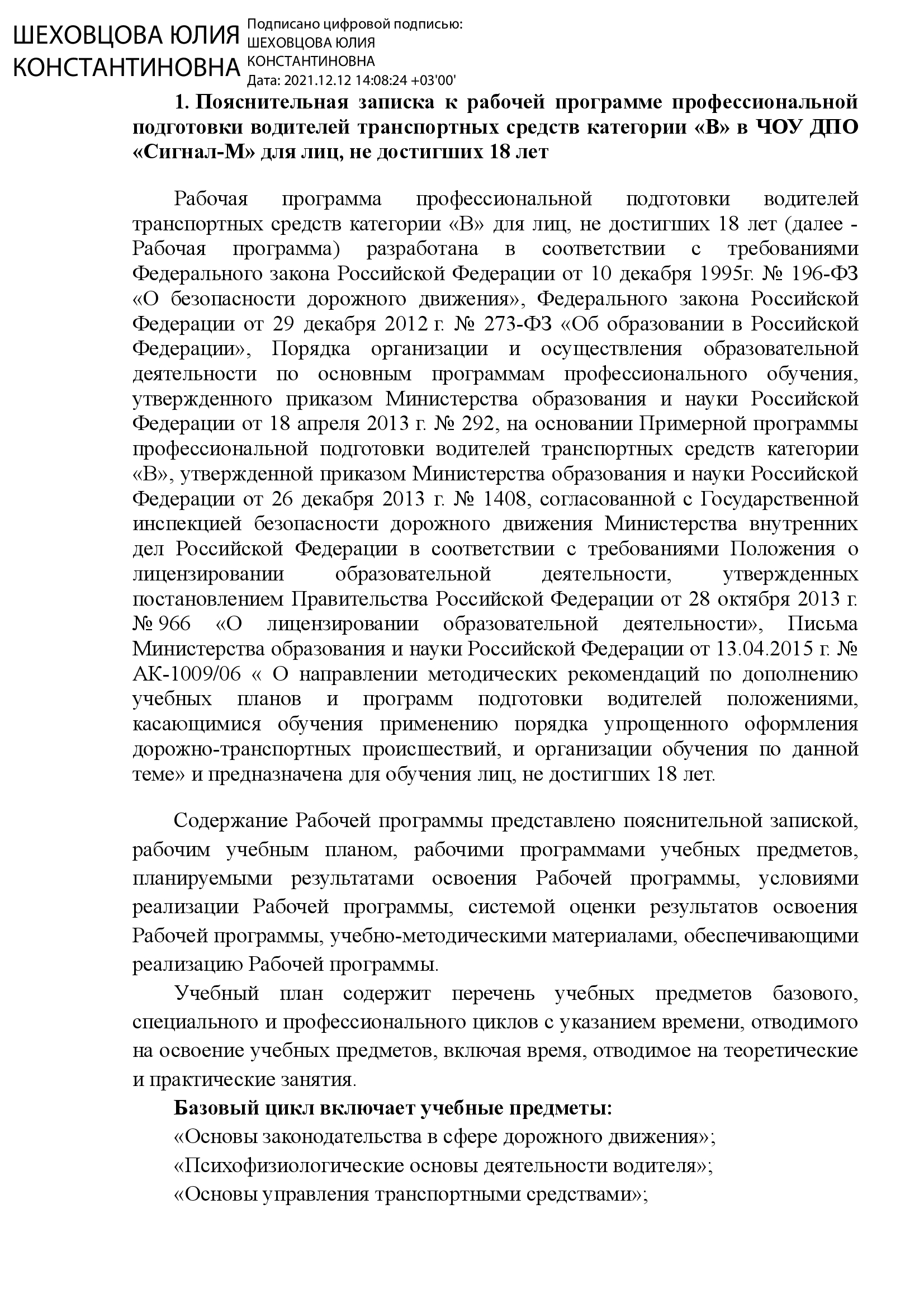 ШЕХОВЦОВА ЮЛИЯ КОНСТАНТИНОВНА

Подписано цифровой подписью: ШЕХОВЦОВА ЮЛИЯ КОНСТАНТИНОВНА
Дата: 2021.12.12 14:08:24 +03'00'

1. Пояснительная записка к рабочей программе профессиональной подготовки водителей транспортных средств категории «В» в ЧОУ ДПО «Сигнал-М» для лиц, не достигших 18 лет

Рабочая программа профессиональной подготовки водителей транспортных средств категории «В» для лиц, не достигших 18 лет (далее - Рабочая программа) разработана в соответствии с требованиями Федерального закона Российской Федерации от 10 декабря 1995г. № 196-ФЗ «О безопасности дорожного движения», Федерального закона Российской Федерации от 29 декабря 2012 г. № 273-ФЗ «Об образовании в Российской Федерации», Порядка организации и осуществления образовательной деятельности по основным программам профессионального обучения, утвержденного приказом Министерства образования и науки Российской Федерации от 18 апреля 2013 г. № 292, на основании Примерной программы профессиональной подготовки водителей транспортных средств категории «В», утвержденной приказом Министерства образования и науки Российской Федерации от 26 декабря 2013 г. № 1408, согласованной с Государственной инспекцией безопасности дорожного движения Министерства внутренних дел Российской Федерации в соответствии с требованиями Положения о лицензировании образовательной деятельности, утвержденных постановлением Правительства Российской Федерации от 28 октября 2013 г. № 966 «О лицензировании образовательной деятельности», Письма Министерства образования и науки Российской Федерации от 13.04.2015 г. № АК-1009/06 « О направлении методических рекомендаций по дополнению учебных планов и программ подготовки водителей положениями, касающимися обучения применению порядка упрощенного оформления дорожно-транспортных происшествий, и организации обучения по данной теме» и предназначена для обучения лиц, не достигших 18 лет.

Содержание Рабочей программы представлено пояснительной запиской, рабочим учебным планом, рабочими программами учебных предметов, планируемыми результатами освоения Рабочей программы, условиями реализации Рабочей программы, системой оценки результатов освоения Рабочей программы, учебно-методическими материалами, обеспечивающими реализацию Рабочей программы.

Учебный план содержит перечень учебных предметов базового, специального и профессионального циклов с указанием времени, отводимого на освоение учебных предметов, включая время, отводимое на теоретические и практические занятия.

Базовый цикл включает учебные предметы:
«Основы законодательства в сфере дорожного движения»;
«Психофизиологические основы деятельности водителя»;
«Основы управления транспортными средствами»;